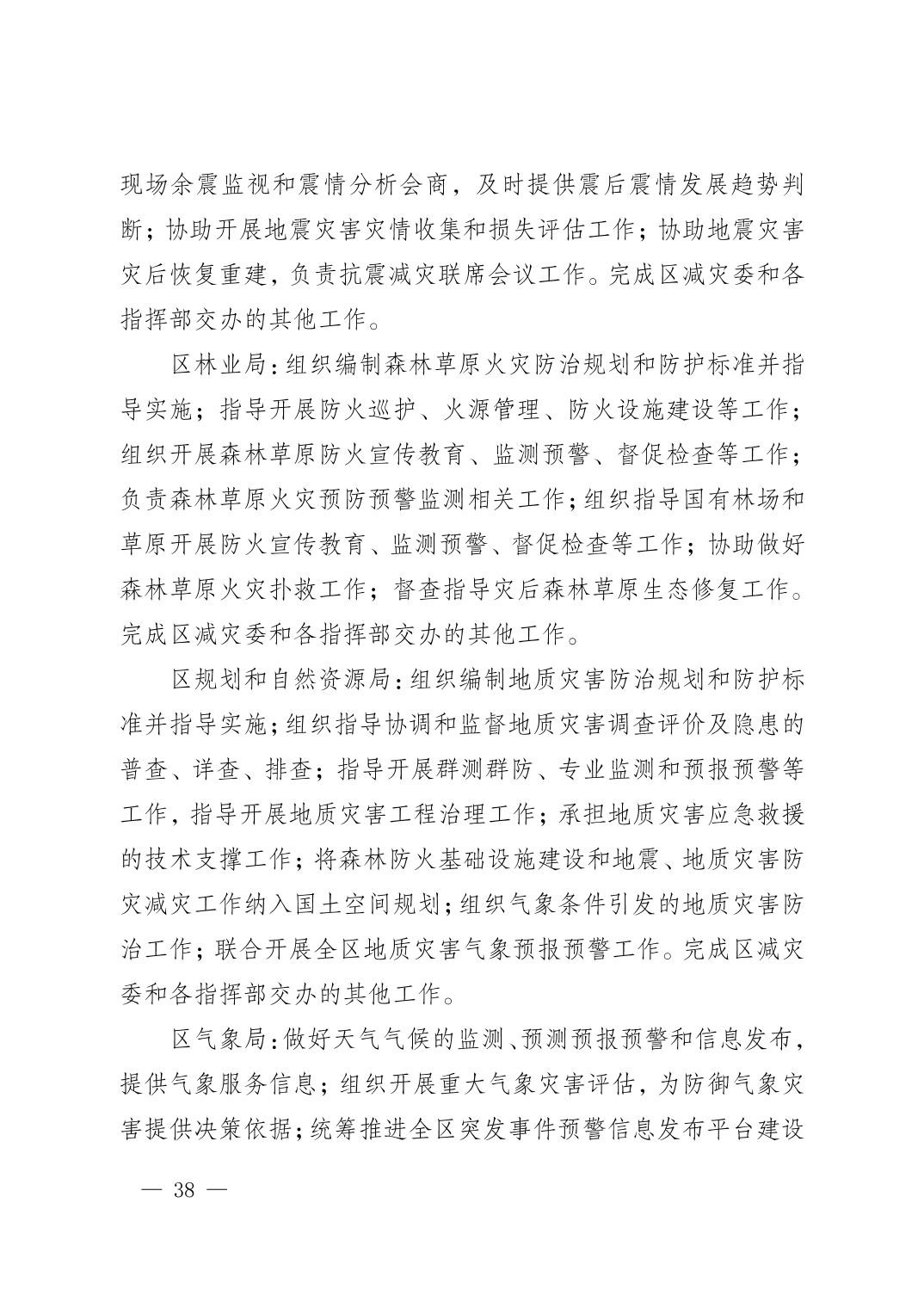 现场余震监视和震情分析会商，及时提供震后震情发展趋势判断；协助开展地震灾害灾情收集和损失评估工作；协助地震灾害灾后恢复重建，负责抗震减灾联席会议工作。完成区减灾委和各指挥部交办的其他工作。

区林业局：组织编制森林草原火灾防治规划和防护标准并指导实施；指导开展防火巡护、火源管理、防火设施建设等工作；组织开展森林草原防火宣传教育、监测预警、督促检查等工作；负责森林草原火灾预防预警监测相关工作；组织指导国有林场和草原开展防火宣传教育、监测预警、督促检查等工作；协助做好森林草原火灾扑救工作；督查指导灾后森林草原生态修复工作。完成区减灾委和各指挥部交办的其他工作。

区规划和自然资源局：组织编制地质灾害防治规划和防护标准并指导实施；组织指导协调和监督地质灾害调查评价及隐患的普查、详查、排查；指导开展群测群防、专业监测和预报预警等工作，指导开展地质灾害工程治理工作；承担地质灾害应急救援的技术支撑工作；将森林防火基础设施建设和地震、地质灾害防灾减灾工作纳入国土空间规划；组织气象条件引发的地质灾害防治工作；联合开展全区地质灾害气象预报预警工作。完成区减灾委和各指挥部交办的其他工作。

区气象局：做好天气气候的监测、预测预报预警和信息发布，提供气象服务信息；组织开展重大气象灾害评估，为防御气象灾害提供决策依据；统筹推进全区突发事件预警信息发布平台建设

— 38 —